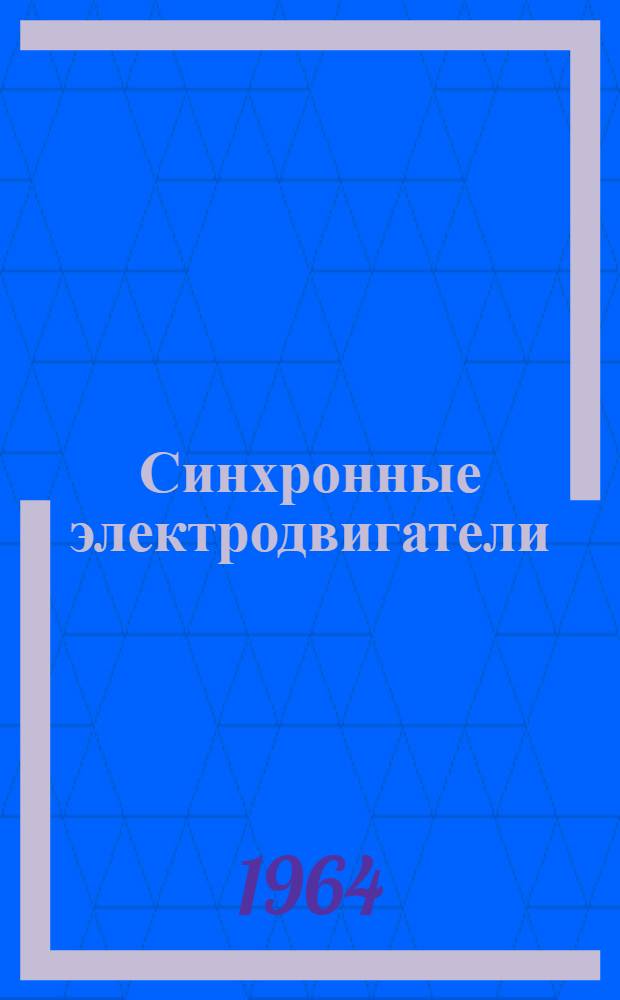 Синхронные электродвигатели

1964